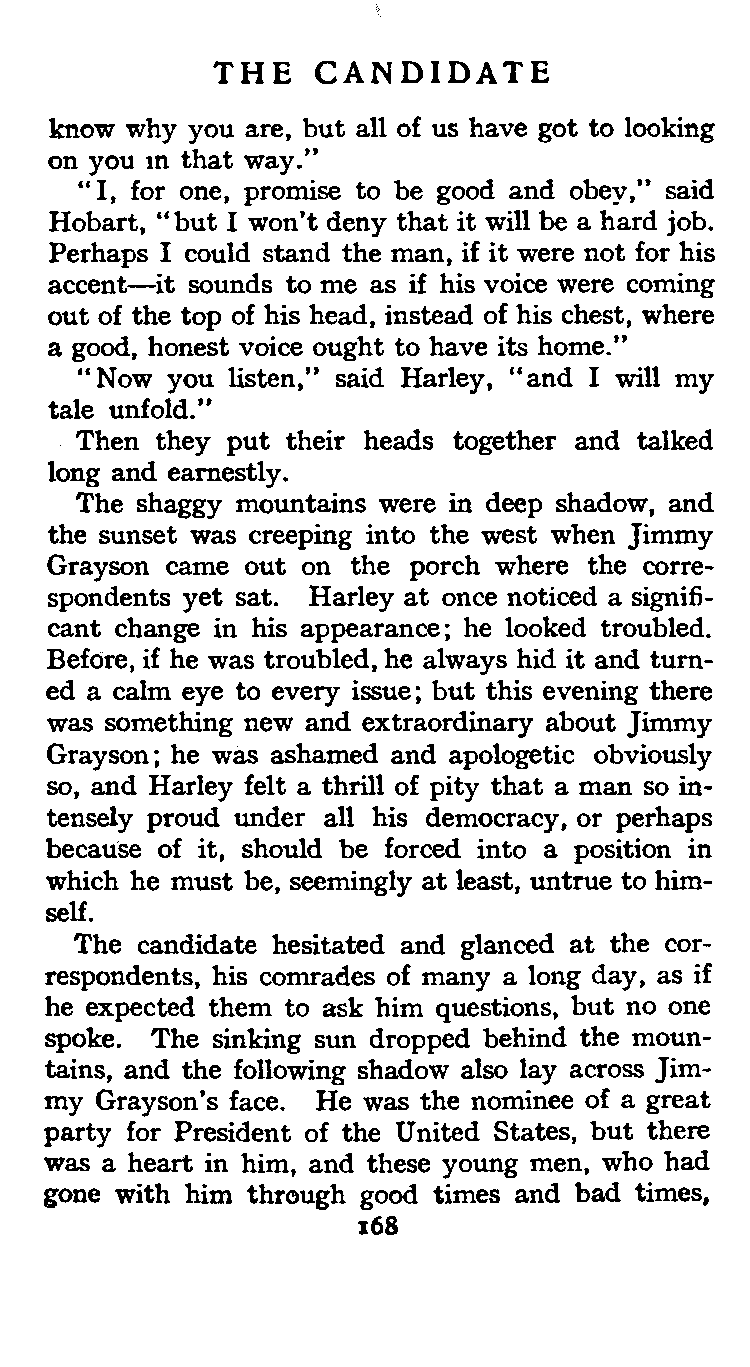 THE CANDIDATE

know why you are, but all of us have got to looking on you in that way."

"I, for one, promise to be good and obey," said Hobart, "but I won't deny that it will be a hard job. Perhaps I could stand the man, if it were not for his accent—it sounds to me as if his voice were coming out of the top of his head, instead of his chest, where a good, honest voice ought to have its home."

"Now you listen," said Harley, "and I will my tale unfold."

Then they put their heads together and talked long and earnestly.

The shaggy mountains were in deep shadow, and the sunset was creeping into the west when Jimmy Grayson came out on the porch where the correspondents yet sat. Harley at once noticed a significant change in his appearance; he looked troubled. Before, if he was troubled, he always hid it and turned a calm eye to every issue; but this evening there was something new and extraordinary about Jimmy Grayson; he was ashamed and apologetic obviously so, and Harley felt a thrill of pity that a man so intensely proud under all his democracy, or perhaps because of it, should be forced into a position in which he must be, seemingly at least, untrue to himself.

The candidate hesitated and glanced at the correspondents, his comrades of many a long day, as if he expected them to ask him questions, but no one spoke. The sinking sun dropped behind the mountains, and the following shadow also lay across Jimmy Grayson's face. He was the nominee of a great party for President of the United States, but there was a heart in him, and these young men, who had gone with him through good times and bad times,

168